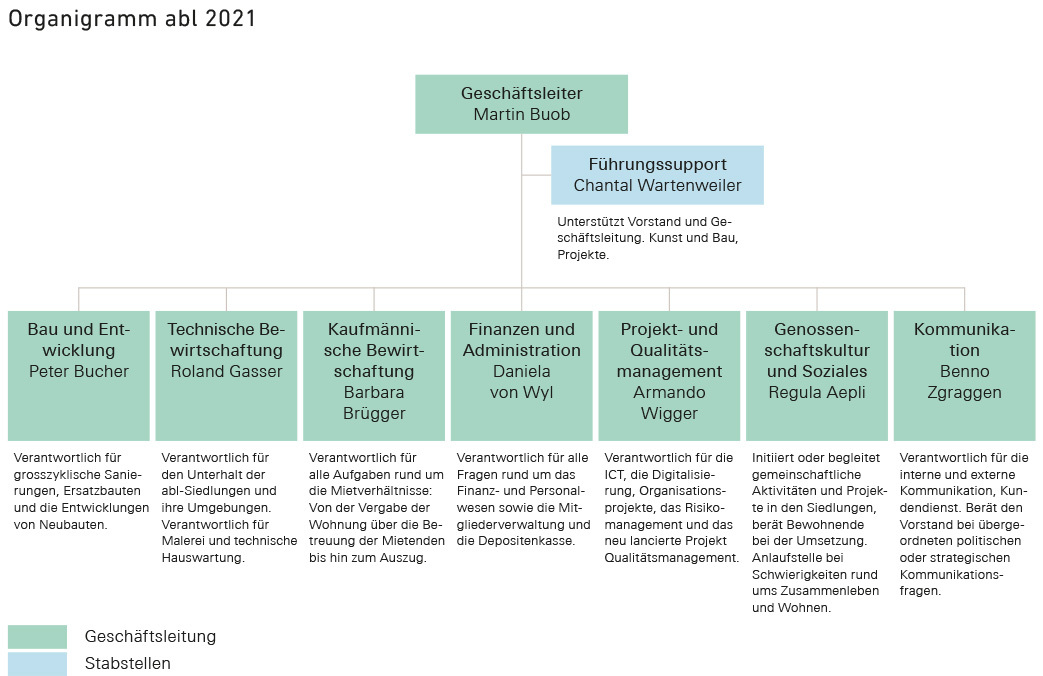 Organigramm abl 2021

Geschäftsleiter
Martin Buob

Führungssupport
Chantal Wartenweiler

Unterstützt Vorstand und Geschäftsleitung. Kunst und Bau, Projekte.

Bau und Entwicklung
Peter Bucher

Verantwortlich für grosszyklische Sanierungen, Ersatzbauten und die Entwicklungen von Neubauten.

Technische Bewirtschaftung
Roland Gasser

Verantwortlich für den Unterhalt der abl-Siedlungen und ihre Umgebungen. Verantwortlich für Malerei und technische Hauswartung.

Kaufmännische Bewirtschaftung
Barbara Brügger

Verantwortlich für alle Aufgaben rund um die Mietverhältnisse: Von der Vergabe der Wohnung über die Betreuung der Mietenden bis hin zum Auszug.

Finanzen und Administration
Daniela von Wyl

Verantwortlich für alle Fragen rund um das Finanz- und Personalwesen sowie die Mitgliederverwaltung und die Depositenkasse.

Projekt- und Qualitätsmanagement
Armando Wigger

Verantwortlich für die ICT, die Digitalisierung, Organisationsprojekte, das Risikomanagement und das neu lancierte Projekt Qualitätsmanagement.

Genossenschaftskultur und Soziales
Regula Aepli

Initiiert oder begleitet gemeinschaftliche Aktivitäten und Projekte in den Siedlungen, berät Bewohnende bei der Umsetzung. Anlaufstelle bei Schwierigkeiten rund ums Zusammenleben und Wohnen.

Kommunikation
Benno Zgraggen

Verantwortlich für die interne und externe Kommunikation, Kundendienst. Berät den Vorstand bei übergeordneten politischen oder strategischen Kommunikationsfragen.

Geschäftsleitung
Stabstellen